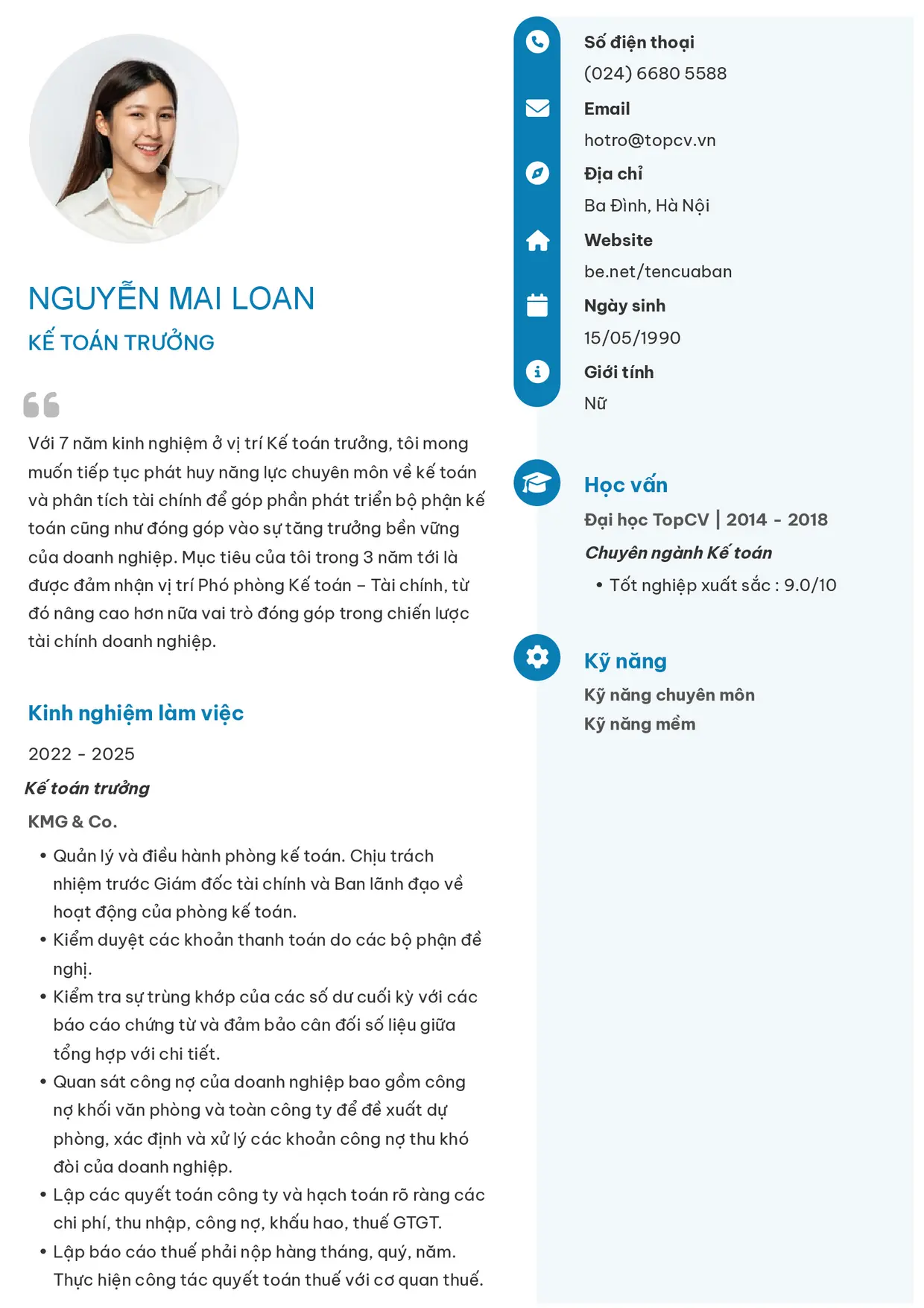 NGUYỄN MAI LOAN

KẾ TOÁN TRƯỞNG

Với 7 năm kinh nghiệm ở vị trí Kế toán trưởng, tôi mong muốn tiếp tục phát huy năng lực chuyên môn về kế toán và phân tích tài chính để góp phần phát triển bộ phận kế toán cũng như đóng góp vào sự tăng trưởng bền vững của doanh nghiệp. Mục tiêu của tôi trong 3 năm tới là được đảm nhận vị trí Phó phòng Kế toán – Tài chính, từ đó nâng cao hơn nữa vai trò đóng góp trong chiến lược tài chính doanh nghiệp.

Kinh nghiệm làm việc

2022 - 2025

Kế toán trưởng

KMG & Co.

• Quản lý và điều hành phòng kế toán. Chịu trách nhiệm trước Giám đốc tài chính và Ban lãnh đạo về hoạt động của phòng kế toán.
• Kiểm duyệt các khoản thanh toán do các bộ phận đề nghị.
• Kiểm tra sự trùng khớp của các số dư cuối kỳ với các báo cáo chứng từ và đảm bảo cân đối số liệu giữa tổng hợp với chi tiết.
• Quan sát công nợ của doanh nghiệp bao gồm công nợ khối văn phòng và toàn công ty để đề xuất dự phòng, xác định và xử lý các khoản công nợ thu khó đòi của doanh nghiệp.
• Lập các quyết toán công ty và hạch toán rõ ràng các chi phí, thu nhập, công nợ, khấu hao, thuế GTGT.
• Lập báo cáo thuế phải nộp hàng tháng, quý, năm. Thực hiện công tác quyết toán thuế với cơ quan thuế.

Số điện thoại
(024) 6680 5588

Email
hotro@topcv.vn

Địa chỉ
Ba Đình, Hà Nội

Website
be.net/tencuaban

Ngày sinh
15/05/1990

Giới tính
Nữ

Học vấn

Đại học TopCV | 2014 - 2018

Chuyên ngành Kế toán

• Tốt nghiệp xuất sắc : 9.0/10

Kỹ năng

Kỹ năng chuyên môn

Kỹ năng mềm